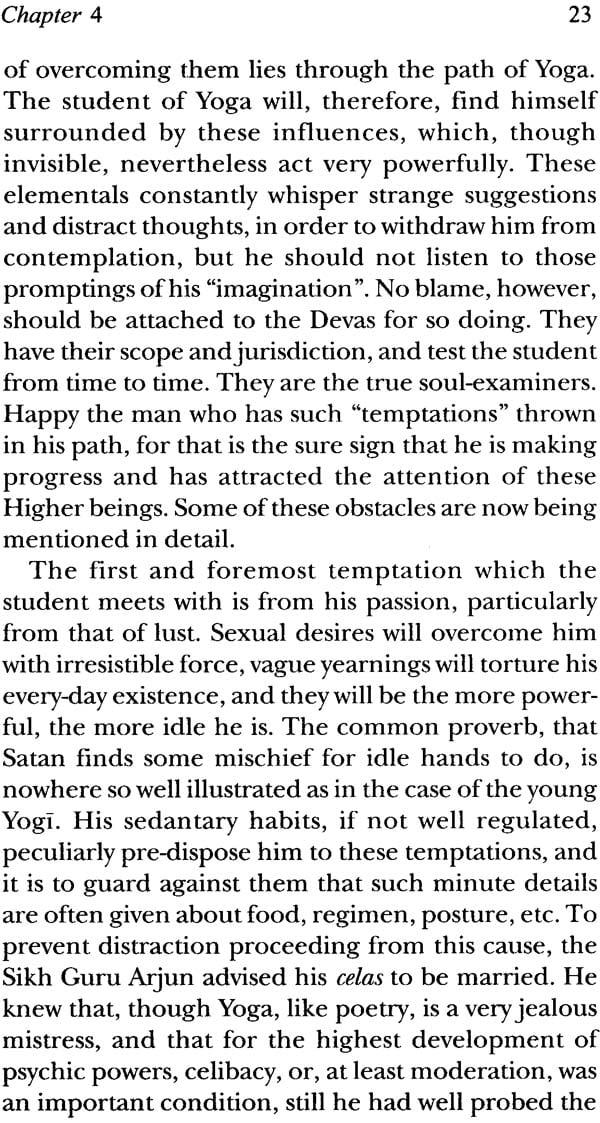 Chapter 4 23

of overcoming them lies through the path of Yoga. The student of Yoga will, therefore, find himself surrounded by these influences, which, though invisible, nevertheless act very powerfully. These elementals constantly whisper strange suggestions and distract thoughts, in order to withdraw him from contemplation, but he should not listen to those promptings of his "imagination". No blame, however, should be attached to the Devas for so doing. They have their scope and jurisdiction, and test the student from time to time. They are the true soul-examiners. Happy the man who has such "temptations" thrown in his path, for that is the sure sign that he is making progress and has attracted the attention of these Higher beings. Some of these obstacles are now being mentioned in detail.

The first and foremost temptation which the student meets with is from his passion, particularly from that of lust. Sexual desires will overcome him with irresistible force, vague yearnings will torture his every-day existence, and they will be the more powerful, the more idle he is. The common proverb, that Satan finds some mischief for idle hands to do, is nowhere so well illustrated as in the case of the young Yogī. His sedantary habits, if not well regulated, peculiarly pre-dispose him to these temptations, and it is to guard against them that such minute details are often given about food, regimen, posture, etc. To prevent distraction proceeding from this cause, the Sikh Guru Arjun advised his celas to be married. He knew that, though Yoga, like poetry, is a very jealous mistress, and that for the highest development of psychic powers, celibacy, or, at least moderation, was an important condition, still he had well probed the